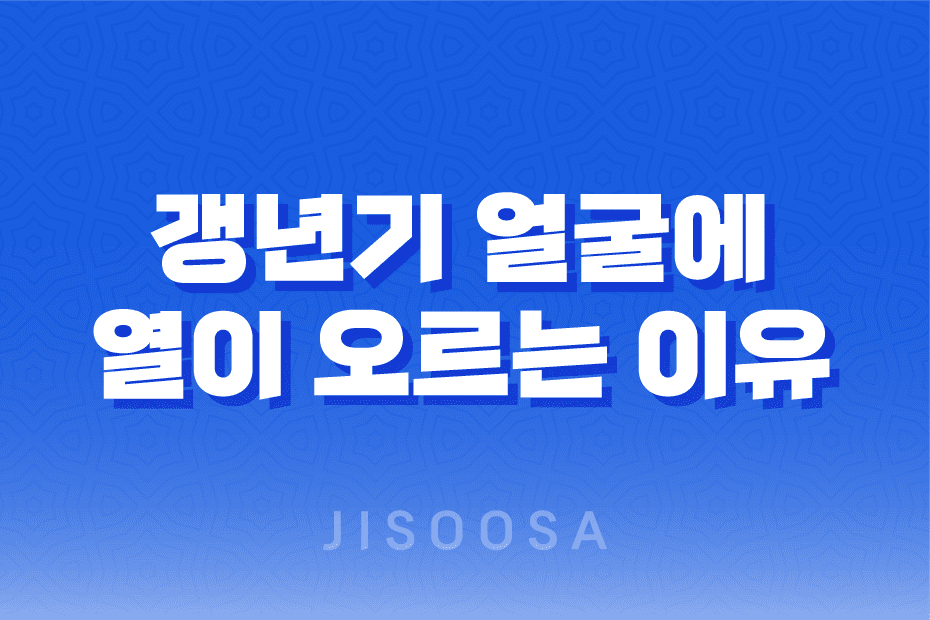 갱년기 얼굴에
열이 오르는 이유

JISOOSA